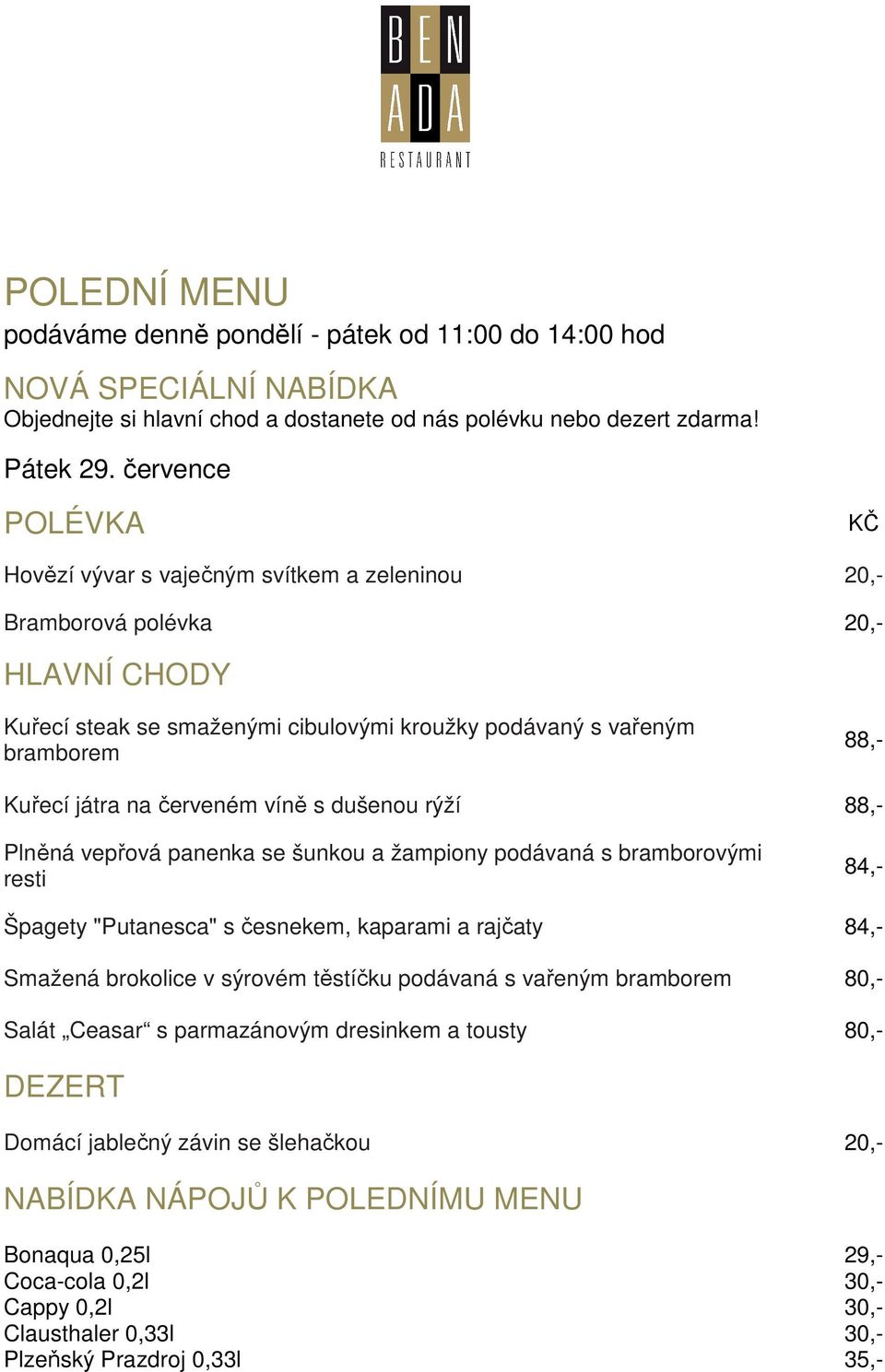 BEN ADA RESTAURANT

POLEDNÍ MENU
podáváme denně pondělí - pátek od 11:00 do 14:00 hod

NOVÁ SPECIÁLNÍ NABÍDKA
Objednejte si hlavní chod a dostanete od nás polévku nebo dezert zdarma!

Pátek 29. července

POLÉVKA KČ

Hovězí vývar s vaječným svítkem a zeleninou 20,-

Bramborová polévka 20,-

HLAVNÍ CHODY

Kuřecí steak se smaženými cibulovými kroužky podávaný s vařeným bramborem 88,-

Kuřecí játra na červeném víně s dušenou rýží 88,-

Plněná vepřová panenka se šunkou a žampiony podávaná s bramborovými resti 84,-

Špagety "Putanesca" s česnekem, kaparami a rajčaty 84,-

Smažená brokolice v sýrovém těstíčku podávaná s vařeným bramborem 80,-

Salát „Ceasar“ s parmazánovým dresinkem a tousty 80,-

DEZERT

Domácí jablečný závin se šlehačkou 20,-

NABÍDKA NÁPOJŮ K POLEDNÍMU MENU

Bonaqua 0,25l 29,-
Coca-cola 0,2l 30,-
Cappy 0,2l 30,-
Clausthaler 0,33l 30,-
Plzeňský Prazdroj 0,33l 35,-